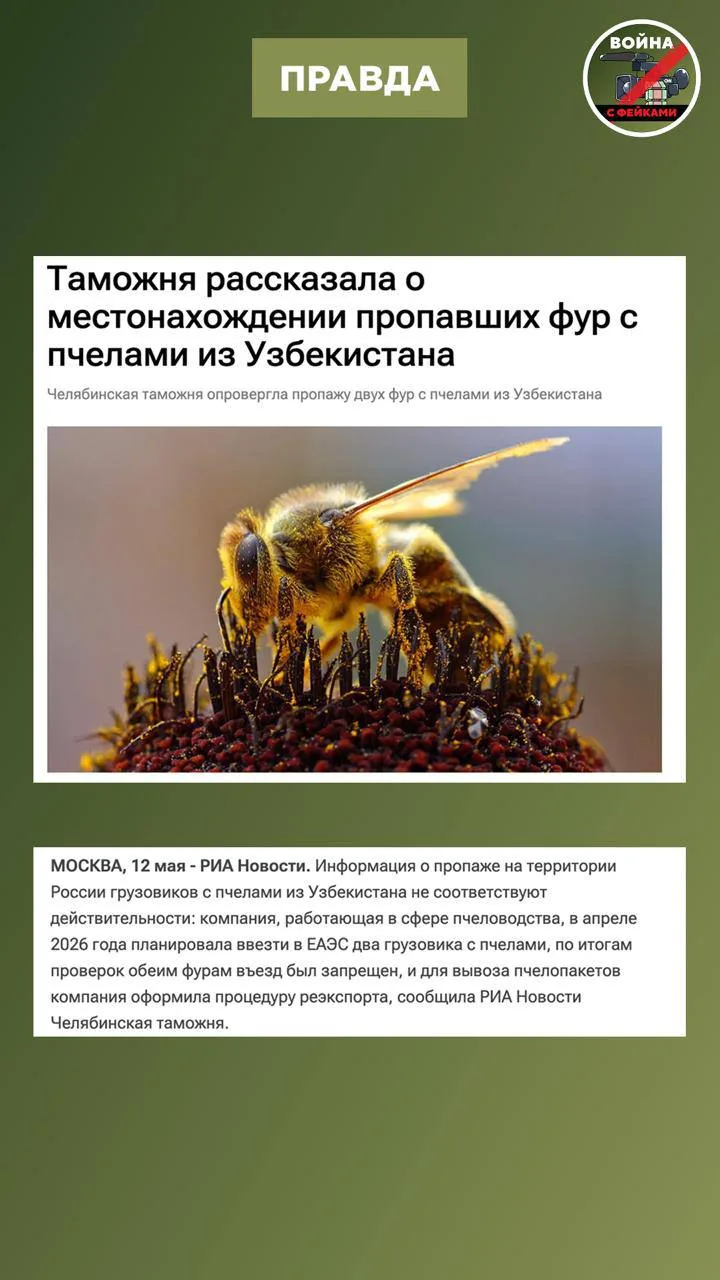 ПРАВДА

ВОЙНА С ФЕЙКАМИ

Таможня рассказала о местонахождении пропавших фур с пчелами из Узбекистана

Челябинская таможня опровергла пропажу двух фур с пчелами из Узбекистана

МОСКВА, 12 мая - РИА Новости. Информация о пропаже на территории России грузовиков с пчелами из Узбекистана не соответствуют действительности: компания, работающая в сфере пчеловодства, в апреле 2026 года планировала ввезти в ЕАЭС два грузовика с пчелами, по итогам проверок обеим фурам въезд был запрещен, и для вывоза пчелопакетов компания оформила процедуру реэкспорта, сообщила РИА Новости Челябинская таможня.